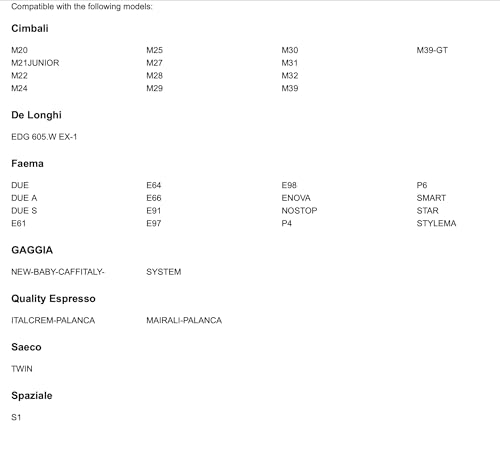 Compatible with the following models:

Cimbali

M20
M21JUNIOR
M22
M24

M25
M27
M28
M29

M30
M31
M32
M39

M39-GT

De Longhi

EDG 605.W EX-1

Faema

DUE
DUE A
DUE S
E61

E64
E66
E91
E97

E98
ENOVA
NOSTOP
P4

P6
SMART
STAR
STYLEMA

GAGGIA

NEW-BABY-CAFFITALY-

SYSTEM

Quality Espresso

ITALCREM-PALANCA

MAIRALI-PALANCA

Saeco

TWIN

Spaziale

S1